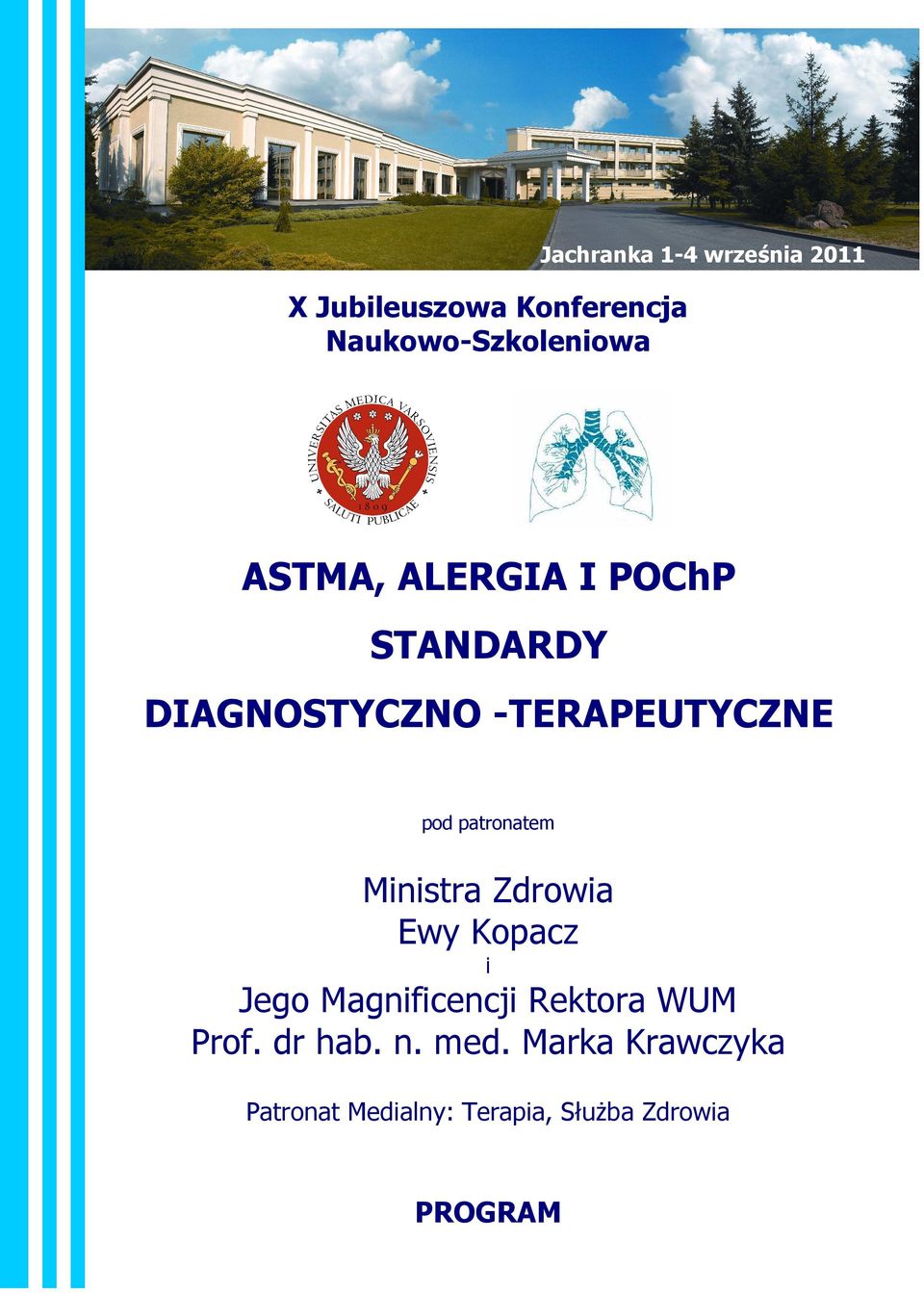 Jachranka 1-4 września 2011

X Jubileuszowa Konferencja Naukowo-Szkoleniowa

UNIVERSITAS MEDICA VARSOVIENSIS 1809 SALUTI PUBLICAE

ASTMA, ALERGIA I POChP

STANDARDY

DIAGNOSTYCZNO -TERAPEUTYCZNE

pod patronatem

Ministra Zdrowia
Ewy Kopacz
i
Jego Magnificencji Rektora WUM
Prof. dr hab. n. med. Marka Krawczyka

Patronat Medialny: Terapia, Służba Zdrowia

PROGRAM